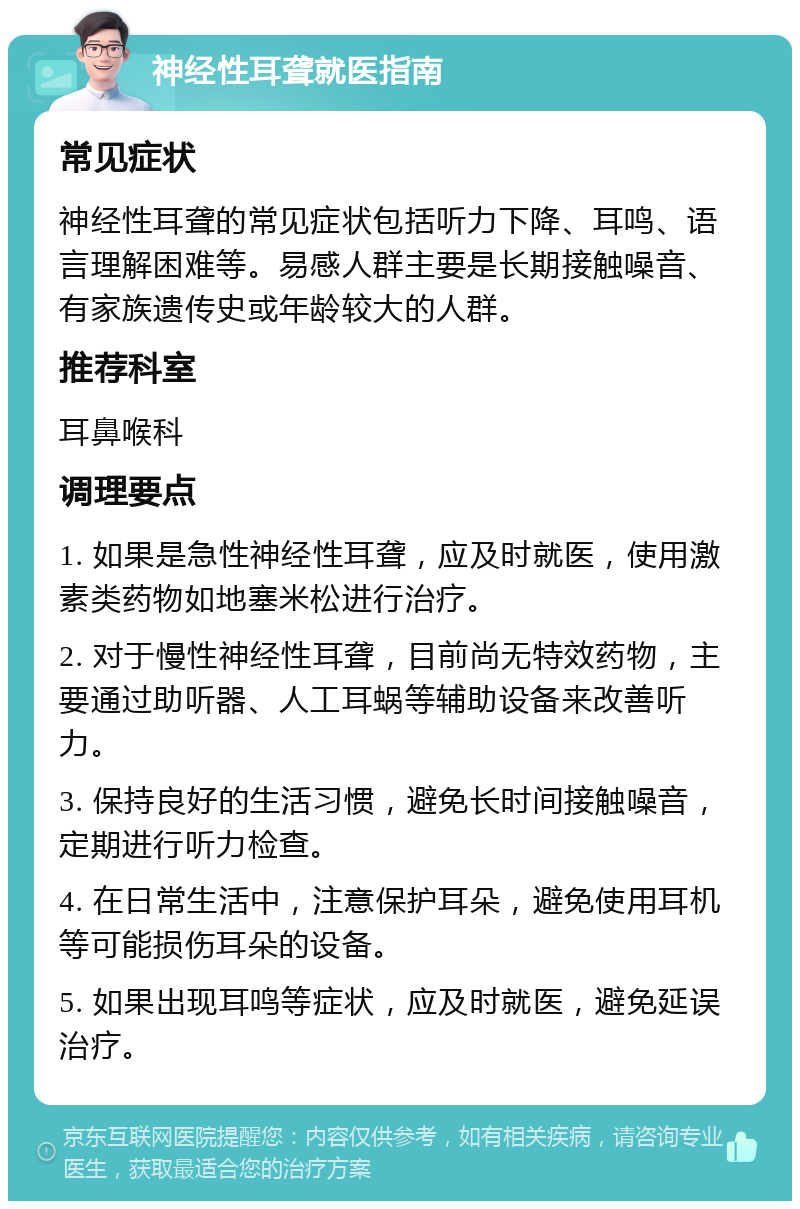 神经性耳聋就医指南

常见症状

神经性耳聋的常见症状包括听力下降、耳鸣、语言理解困难等。易感人群主要是长期接触噪音、有家族遗传史或年龄较大的人群。

推荐科室

耳鼻喉科

调理要点

1. 如果是急性神经性耳聋，应及时就医，使用激素类药物如地塞米松进行治疗。

2. 对于慢性神经性耳聋，目前尚无特效药物，主要通过助听器、人工耳蜗等辅助设备来改善听力。

3. 保持良好的生活习惯，避免长时间接触噪音，定期进行听力检查。

4. 在日常生活中，注意保护耳朵，避免使用耳机等可能损伤耳朵的设备。

5. 如果出现耳鸣等症状，应及时就医，避免延误治疗。

京东互联网医院提醒您：内容仅供参考，如有相关疾病，请咨询专业医生，获取最适合您的治疗方案